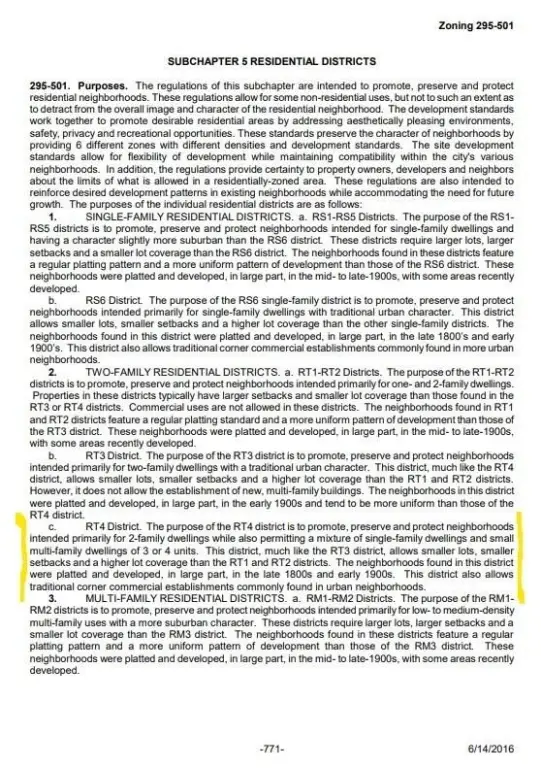 Zoning 295-501

SUBCHAPTER 5 RESIDENTIAL DISTRICTS

295-501. Purposes. The regulations of this subchapter are intended to promote, preserve and protect residential neighborhoods. These regulations allow for some non-residential uses, but not to such an extent as to detract from the overall image and character of the residential neighborhood. The development standards work together to promote desirable residential areas by addressing aesthetically pleasing environments, safety, privacy and recreational opportunities. These standards preserve the character of neighborhoods by providing 6 different zones with different densities and development standards. The site development standards allow for flexibility of development while maintaining compatibility within the city's various neighborhoods. In addition, the regulations provide certainty to property owners, developers and neighbors about the limits of what is allowed in a residentially-zoned area. These regulations are also intended to reinforce desired development patterns in existing neighborhoods while accommodating the need for future growth. The purposes of the individual residential districts are as follows:

1. SINGLE-FAMILY RESIDENTIAL DISTRICTS. a. RS1-RS5 Districts. The purpose of the RS1-RS5 districts is to promote, preserve and protect neighborhoods intended for single-family dwellings and having a character slightly more suburban than the RS6 district. These districts require larger lots, larger setbacks and a smaller lot coverage than the RS6 district. The neighborhoods found in these districts feature a regular platting pattern and a more uniform pattern of development than those of the RS6 district. These neighborhoods were platted and developed, in large part, in the mid- to late-1900s, with some areas recently developed.

b. RS6 District. The purpose of the RS6 single-family district is to promote, preserve and protect neighborhoods intended primarily for single-family dwellings with traditional urban character. This district allows smaller lots, smaller setbacks and a higher lot coverage than the other single-family districts. The neighborhoods found in this district were platted and developed, in large part, in the late 1800's and early 1900's. This district also allows traditional corner commercial establishments commonly found in more urban neighborhoods.

2. TWO-FAMILY RESIDENTIAL DISTRICTS. a. RT1-RT2 Districts. The purpose of the RT1-RT2 districts is to promote, preserve and protect neighborhoods intended primarily for one- and 2-family dwellings. Properties in these districts typically have larger setbacks and smaller lot coverage than those found in the RT3 or RT4 districts. Commercial uses are not allowed in these districts. The neighborhoods found in RT1 and RT2 districts feature a regular platting standard and a more uniform pattern of development than those of the RT3 district. These neighborhoods were platted and developed, in large part, in the mid- to late-1900s, with some areas recently developed.

b. RT3 District. The purpose of the RT3 district is to promote, preserve and protect neighborhoods intended primarily for two-family dwellings with a traditional urban character. This district, much like the RT4 district, allows smaller lots, smaller setbacks and a higher lot coverage than the RT1 and RT2 districts. However, it does not allow the establishment of new, multi-family buildings. The neighborhoods in this district were platted and developed, in large part, in the early 1900s and tend to be more uniform than those of the RT4 district.

c. RT4 District. The purpose of the RT4 district is to promote, preserve and protect neighborhoods intended primarily for 2-family dwellings while also permitting a mixture of single-family dwellings and small multi-family dwellings of 3 or 4 units. This district, much like the RT3 district, allows smaller lots, smaller setbacks and a higher lot coverage than the RT1 and RT2 districts. The neighborhoods found in this district were platted and developed, in large part, in the late 1800s and early 1900s. This district also allows traditional corner commercial establishments commonly found in urban neighborhoods.

3. MULTI-FAMILY RESIDENTIAL DISTRICTS. a. RM1-RM2 Districts. The purpose of the RM1-RM2 districts is to promote, preserve and protect neighborhoods intended primarily for low- to medium-density multi-family uses with a more suburban character. These districts require larger lots, larger setbacks and a smaller lot coverage than the RM3 district. The neighborhoods found in these districts feature a regular platting pattern and a more uniform pattern of development than those of the RM3 district. These neighborhoods were platted and developed, in large part, in the mid- to late-1900s, with some areas recently developed.

-771-

6/14/2016